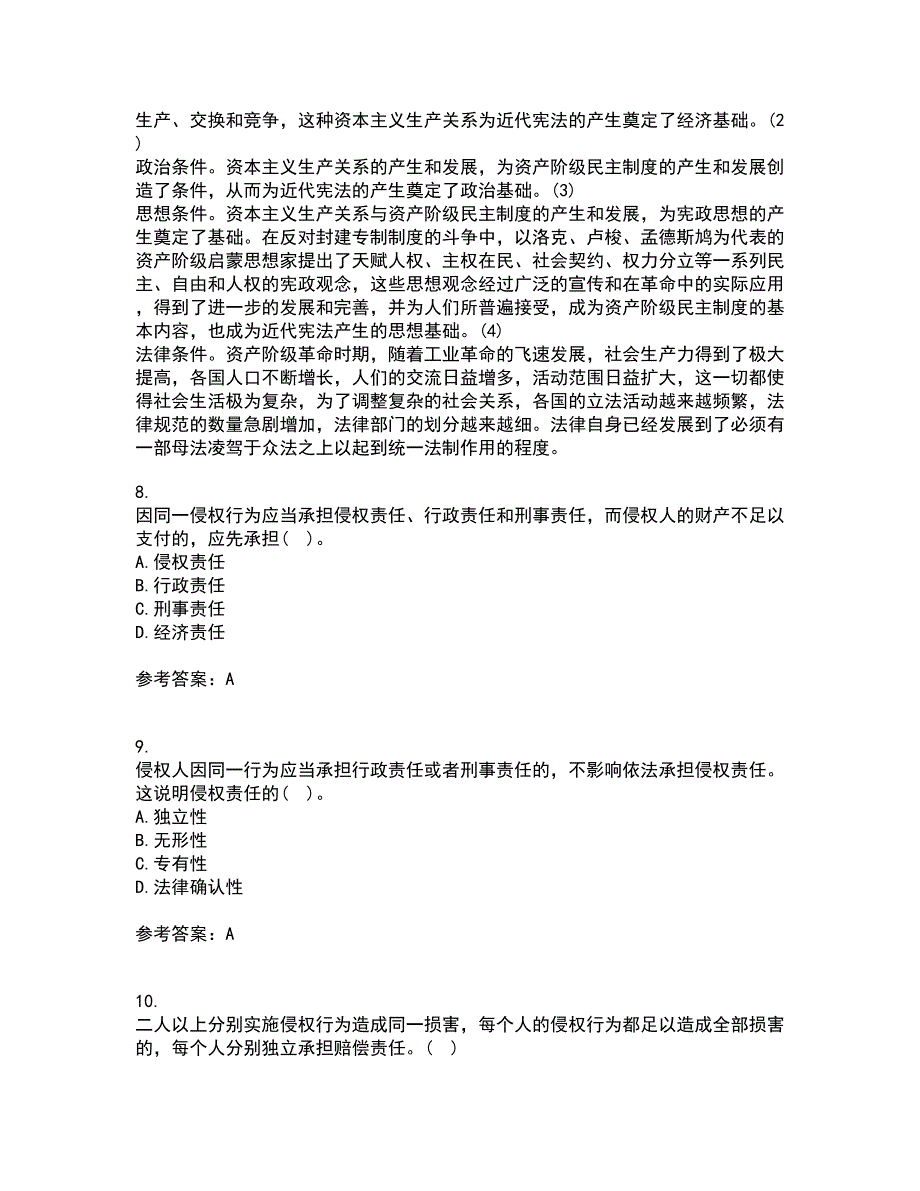 生产、交换和竞争，这种资本主义生产关系为近代宪法的产生奠定了经济基础。(2)
政治条件。资本主义生产关系的产生和发展，为资产阶级民主制度的产生和发展创造了条件，从而为近代宪法的产生奠定了政治基础。(3)
思想条件。资本主义生产关系与资产阶级民主制度的产生和发展，为宪政思想的产生奠定了基础。在反对封建专制制度的斗争中，以洛克、卢梭、孟德斯鸠为代表的资产阶级启蒙思想家提出了天赋人权、主权在民、社会契约、权力分立等一系列民主、自由和人权的宪政观念，这些思想观念经过广泛的宣传和在革命中的实际应用，得到了进一步的发展和完善，并为人们所普遍接受，成为资产阶级民主制度的基本内容，也成为近代宪法产生的思想基础。(4)
法律条件。资产阶级革命时期，随着工业革命的飞速发展，社会生产力得到了极大提高，各国人口不断增长，人们的交流日益增多，活动范围日益扩大，这一切都使得社会生活极为复杂，为了调整复杂的社会关系，各国的立法活动越来越频繁，法律规范的数量急剧增加，法律部门的划分越来越细。法律自身已经发展到了必须有一部母法凌驾于众法之上以起到统一法制作用的程度。

8.
因同一侵权行为应当承担侵权责任、行政责任和刑事责任，而侵权人的财产不足以支付的，应先承担（ ）。
A.侵权责任
B.行政责任
C.刑事责任
D.经济责任

参考答案：A

9.
侵权人因同一行为应当承担行政责任或者刑事责任的，不影响依法承担侵权责任。这说明侵权责任的（ ）。
A.独立性
B.无形性
C.专有性
D.法律确认性

参考答案：A

10.
二人以上分别实施侵权行为造成同一损害，每个人的侵权行为都足以造成全部损害的，每个人分别独立承担赔偿责任。（ ）